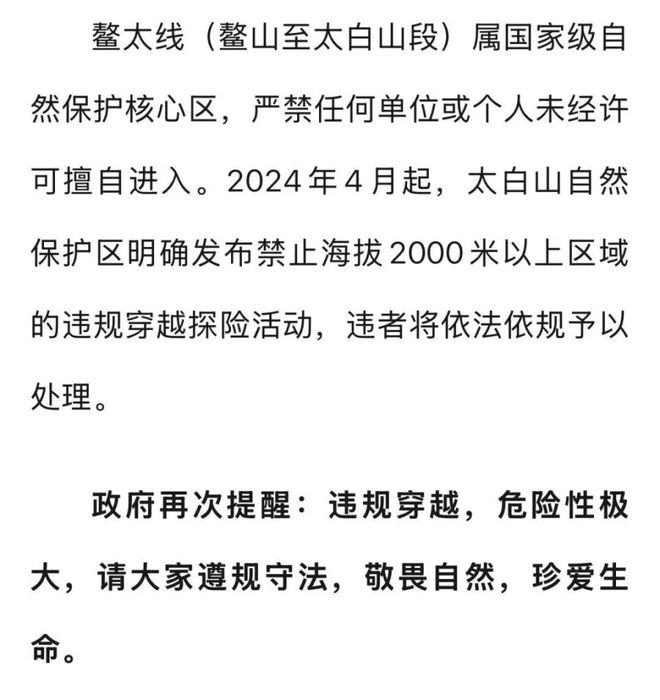 鳌太线（鳌山至太白山段）属国家级自然保护核心区，严禁任何单位或个人未经许可擅自进入。2024 年 4 月起，太白山自然保护区明确发布禁止海拔 2000 米以上区域的违规穿越探险活动，违者将依法依规予以处理。

政府再次提醒：违规穿越，危险性极大，请大家遵规守法，敬畏自然，珍爱生命。